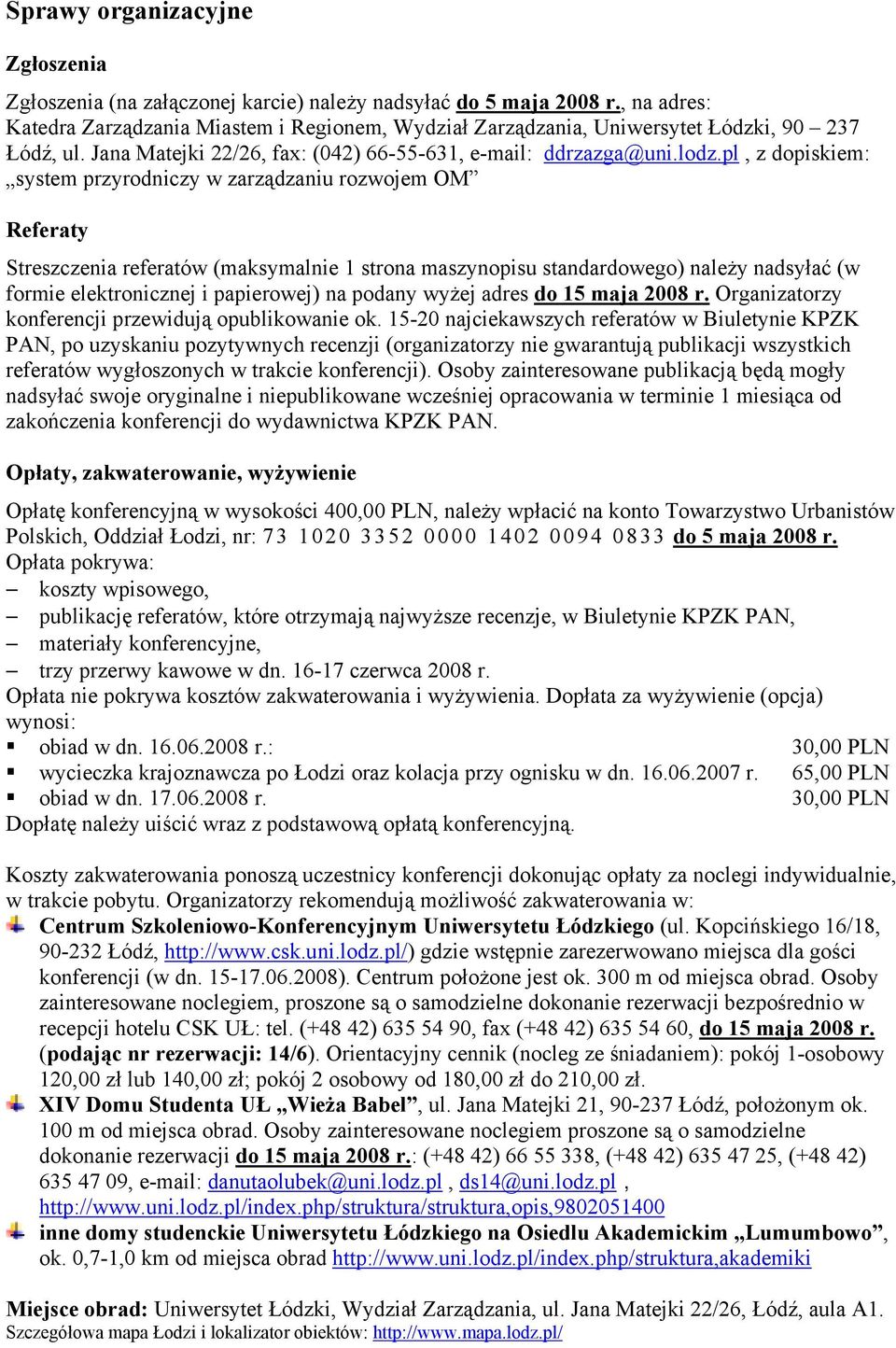 Sprawy organizacyjne

Zgłoszenia

Zgłoszenia (na załączonej karcie) należy nadsyłać do 5 maja 2008 r., na adres: Katedra Zarządzania Miastem i Regionem, Wydział Zarządzania, Uniwersytet Łódzki, 90 – 237 Łódź, ul. Jana Matejki 22/26, fax: (042) 66-55-631, e-mail: ddrzazga@uni.lodz.pl , z dopiskiem: „system przyrodniczy w zarządzaniu rozwojem OM”

Referaty

Streszczenia referatów (maksymalnie 1 strona maszynopisu standardowego) należy nadsyłać (w formie elektronicznej i papierowej) na podany wyżej adres do 15 maja 2008 r. Organizatorzy konferencji przewidują opublikowanie ok. 15-20 najciekawszych referatów w Biuletynie KPZK PAN, po uzyskaniu pozytywnych recenzji (organizatorzy nie gwarantują publikacji wszystkich referatów wygłoszonych w trakcie konferencji). Osoby zainteresowane publikacją będą mogły nadsyłać swoje oryginalne i niepublikowane wcześniej opracowania w terminie 1 miesiąca od zakończenia konferencji do wydawnictwa KPZK PAN.

Opłaty, zakwaterowanie, wyżywienie

Opłatę konferencyjną w wysokości 400,00 PLN, należy wpłacić na konto Towarzystwo Urbanistów Polskich, Oddział Łodzi, nr: 73 1020 3352 0000 1402 0094 0833 do 5 maja 2008 r.
Opłata pokrywa:
– koszty wpisowego,
– publikację referatów, które otrzymają najwyższe recenzje, w Biuletynie KPZK PAN,
– materiały konferencyjne,
– trzy przerwy kawowe w dn. 16-17 czerwca 2008 r.
Opłata nie pokrywa kosztów zakwaterowania i wyżywienia. Dopłata za wyżywienie (opcja) wynosi:
▪ obiad w dn. 16.06.2008 r.: 30,00 PLN
▪ wycieczka krajoznawcza po Łodzi oraz kolacja przy ognisku w dn. 16.06.2007 r. 65,00 PLN
▪ obiad w dn. 17.06.2008 r. 30,00 PLN
Dopłatę należy uiścić wraz z podstawową opłatą konferencyjną.

Koszty zakwaterowania ponoszą uczestnicy konferencji dokonując opłaty za noclegi indywidualnie, w trakcie pobytu. Organizatorzy rekomendują możliwość zakwaterowania w:
Centrum Szkoleniowo-Konferencyjnym Uniwersytetu Łódzkiego (ul. Kopcińskiego 16/18, 90-232 Łódź, http://www.csk.uni.lodz.pl/) gdzie wstępnie zarezerwowano miejsca dla gości konferencji (w dn. 15-17.06.2008). Centrum położone jest ok. 300 m od miejsca obrad. Osoby zainteresowane noclegiem, proszone są o samodzielne dokonanie rezerwacji bezpośrednio w recepcji hotelu CSK UŁ: tel. (+48 42) 635 54 90, fax (+48 42) 635 54 60, do 15 maja 2008 r. (podając nr rezerwacji: 14/6). Orientacyjny cennik (nocleg ze śniadaniem): pokój 1-osobowy 120,00 zł lub 140,00 zł; pokój 2 osobowy od 180,00 zł do 210,00 zł.
XIV Domu Studenta UŁ „Wieża Babel”, ul. Jana Matejki 21, 90-237 Łódź, położonym ok. 100 m od miejsca obrad. Osoby zainteresowane noclegiem proszone są o samodzielne dokonanie rezerwacji do 15 maja 2008 r.: (+48 42) 66 55 338, (+48 42) 635 47 25, (+48 42) 635 47 09, e-mail: danutaolubek@uni.lodz.pl , ds14@uni.lodz.pl , http://www.uni.lodz.pl/index.php/struktura/struktura,opis,9802051400
inne domy studenckie Uniwersytetu Łódzkiego na Osiedlu Akademickim „Lumumbowo”, ok. 0,7-1,0 km od miejsca obrad http://www.uni.lodz.pl/index.php/struktura,akademiki

Miejsce obrad: Uniwersytet Łódzki, Wydział Zarządzania, ul. Jana Matejki 22/26, Łódź, aula A1.
Szczegółowa mapa Łodzi i lokalizator obiektów: http://www.mapa.lodz.pl/